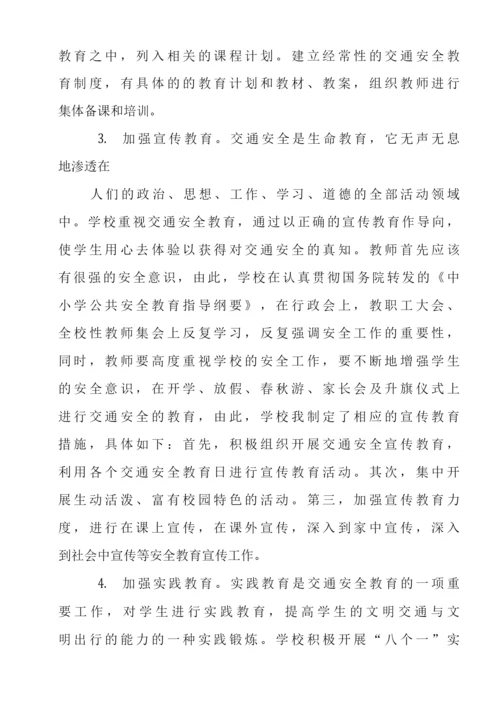 教育之中，列入相关的课程计划。建立经常性的交通安全教育制度，有具体的的教育计划和教材、教案，组织教师进行集体备课和培训。

3. 加强宣传教育。交通安全是生命教育，它无声无息地渗透在

人们的政治、思想、工作、学习、道德的全部活动领域中。学校重视交通安全教育，通过以正确的宣传教育作导向，使学生用心去体验以获得对交通安全的真知。教师首先应该有很强的安全意识，由此，学校在认真贯彻国务院转发的《中小学公共安全教育指导纲要》，在行政会上，教职工大会、全校性教师集会上反复学习，反复强调安全工作的重要性，同时，教师要高度重视学校的安全工作，要不断地增强学生的安全意识，在开学、放假、春秋游、家长会及升旗仪式上进行交通安全的教育，由此，学校我制定了相应的宣传教育措施，具体如下：首先，积极组织开展交通安全宣传教育，利用各个交通安全教育日进行宣传教育活动。其次，集中开展生动活泼、富有校园特色的活动。第三，加强宣传教育力度，进行在课上宣传，在课外宣传，深入到家中宣传，深入到社会中宣传等安全教育宣传工作。

4. 加强实践教育。实践教育是交通安全教育的一项重要工作，对学生进行实践教育，提高学生的文明交通与文明出行的能力的一种实践锻炼。学校积极开展“八个一”实